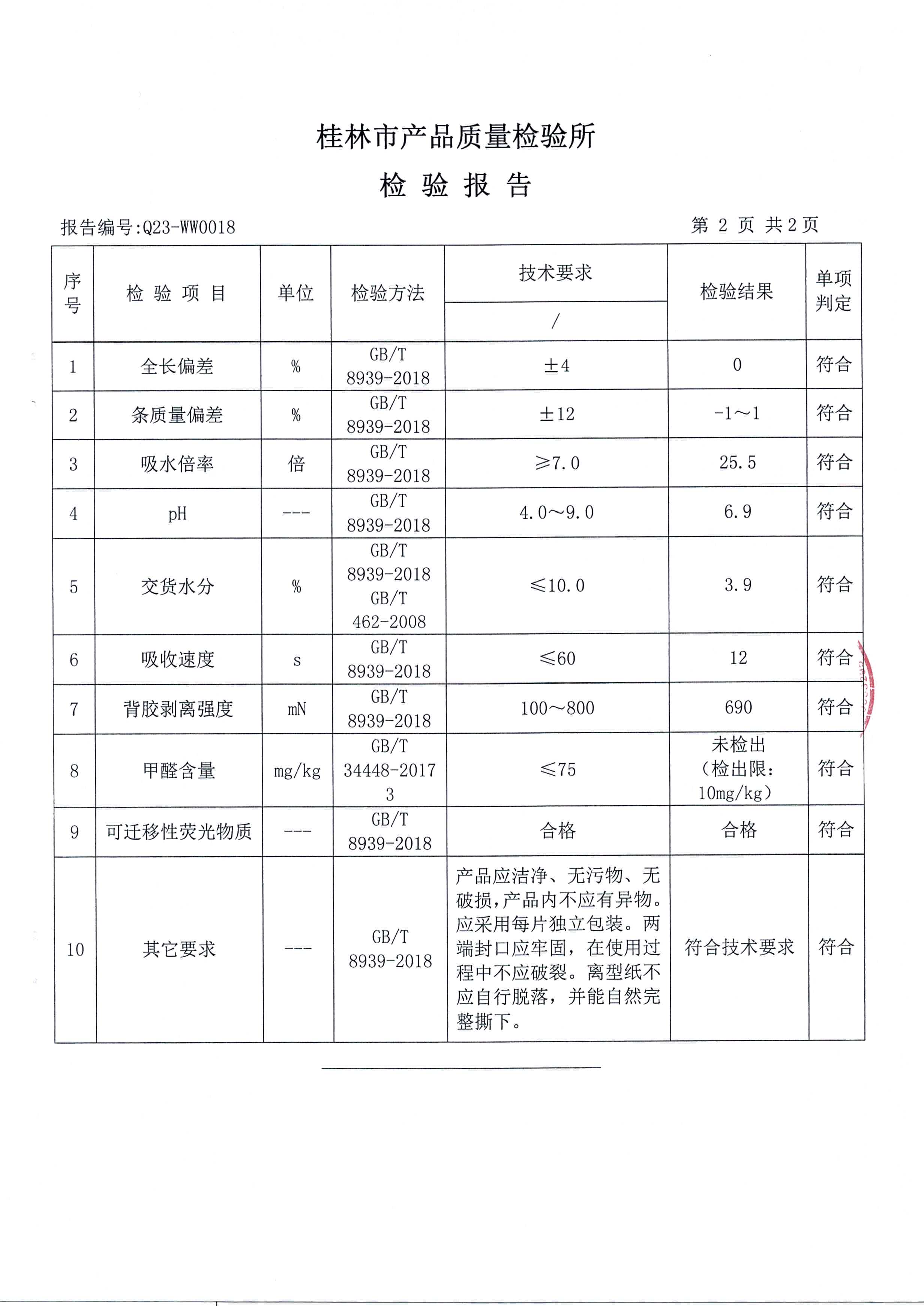 桂林市产品质量检验所

检 验 报 告

报告编号:Q23-WW0018

第 2 页 共 2 页

| 序号 | 检 验 项 目 | 单位 | 检验方法 | 技术要求 / | 检验结果 | 单项判定 |
|---|---|---|---|---|---|---|
| 1 | 全长偏差 | % | GB/T 8939-2018 | ±4 | 0 | 符合 |
| 2 | 条质量偏差 | % | GB/T 8939-2018 | ±12 | -1～1 | 符合 |
| 3 | 吸水倍率 | 倍 | GB/T 8939-2018 | ≥7.0 | 25.5 | 符合 |
| 4 | pH | --- | GB/T 8939-2018 | 4.0～9.0 | 6.9 | 符合 |
| 5 | 交货水分 | % | GB/T 8939-2018 GB/T 462-2008 | ≤10.0 | 3.9 | 符合 |
| 6 | 吸收速度 | s | GB/T 8939-2018 | ≤60 | 12 | 符合 |
| 7 | 背胶剥离强度 | mN | GB/T 8939-2018 | 100～800 | 690 | 符合 |
| 8 | 甲醛含量 | mg/kg | GB/T 34448-2017 3 | ≤75 | 未检出（检出限：10mg/kg） | 符合 |
| 9 | 可迁移性荧光物质 | --- | GB/T 8939-2018 | 合格 | 合格 | 符合 |
| 10 | 其它要求 | --- | GB/T 8939-2018 | 产品应洁净、无污物、无破损，产品内不应有异物。应采用每片独立包装。两端封口应牢固，在使用过程中不应破裂。离型纸不应自行脱落，并能自然完整撕下。 | 符合技术要求 | 符合 |